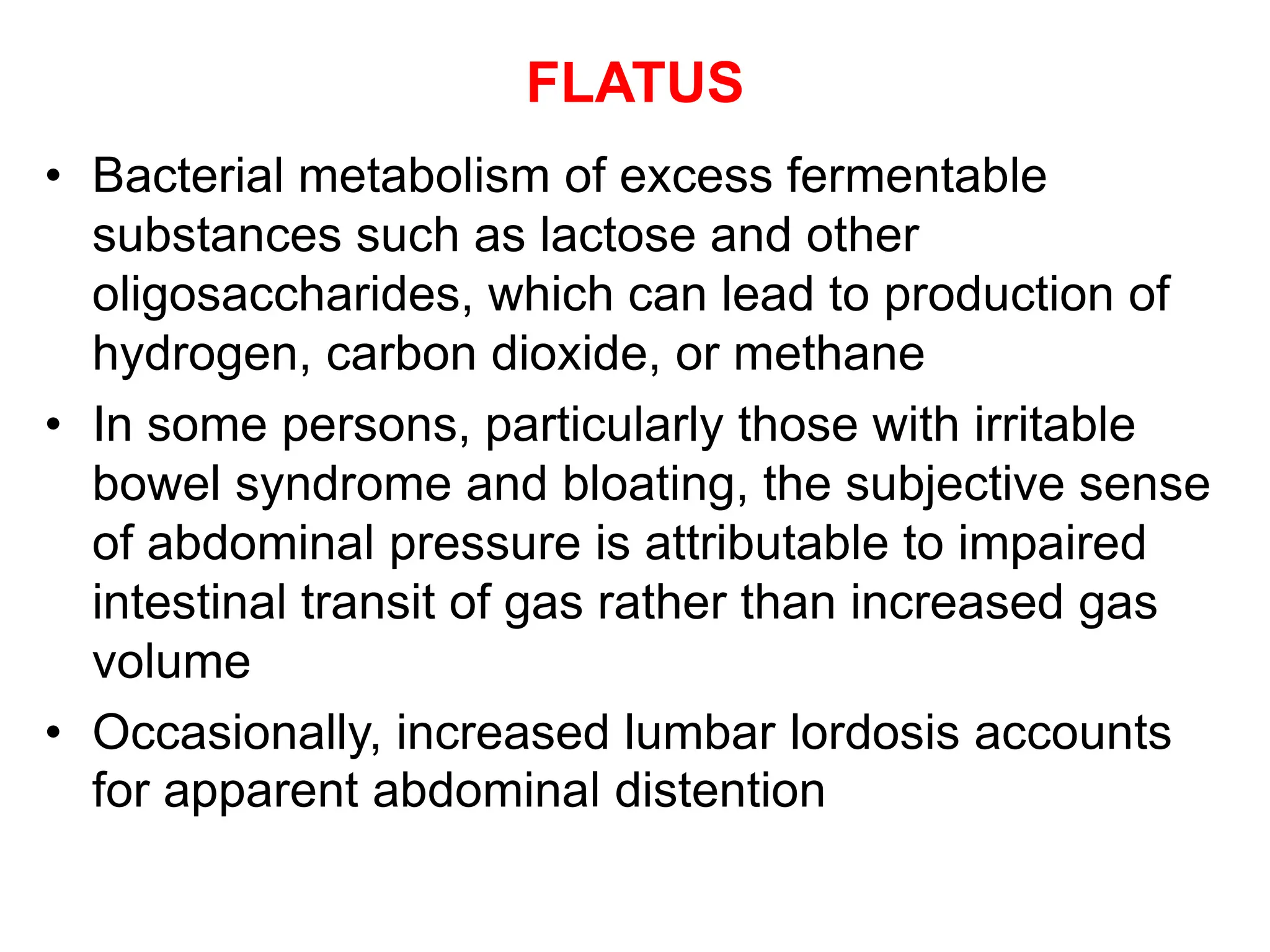 FLATUS

• Bacterial metabolism of excess fermentable substances such as lactose and other oligosaccharides, which can lead to production of hydrogen, carbon dioxide, or methane

• In some persons, particularly those with irritable bowel syndrome and bloating, the subjective sense of abdominal pressure is attributable to impaired intestinal transit of gas rather than increased gas volume

• Occasionally, increased lumbar lordosis accounts for apparent abdominal distention